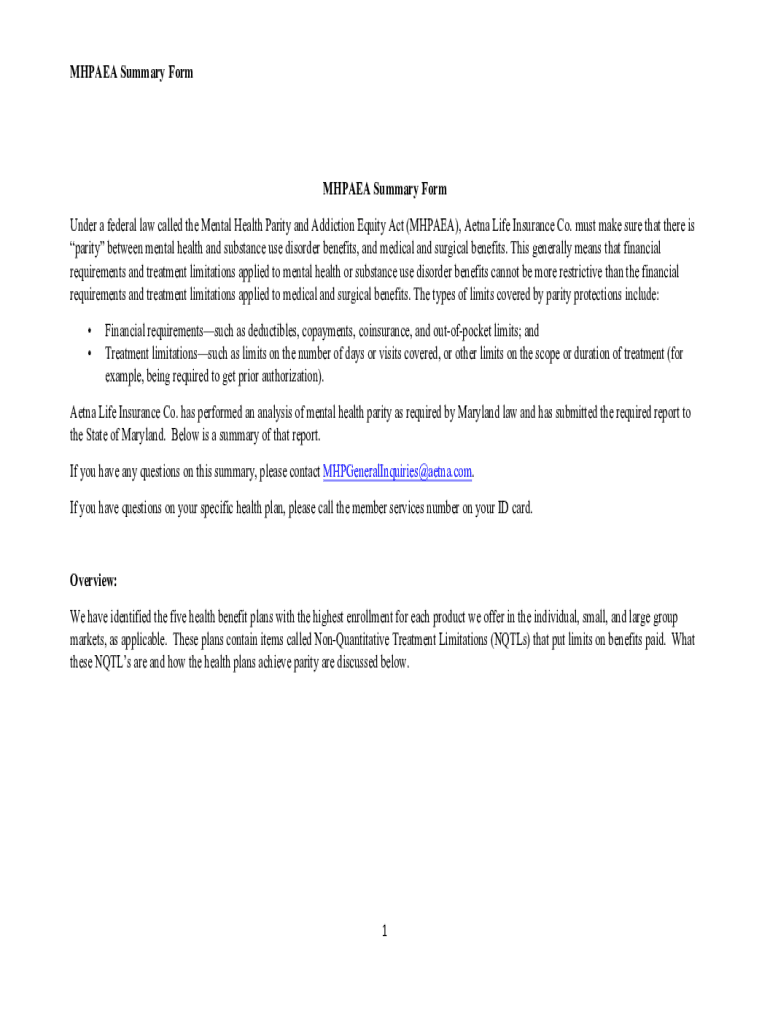 MHPAEA Summary Form

MHPAEA Summary Form

Under a federal law called the Mental Health Parity and Addiction Equity Act (MHPAEA), Aetna Life Insurance Co. must make sure that there is "parity" between mental health and substance use disorder benefits, and medical and surgical benefits. This generally means that financial requirements and treatment limitations applied to mental health or substance use disorder benefits cannot be more restrictive than the financial requirements and treatment limitations applied to medical and surgical benefits. The types of limits covered by parity protections include:

• Financial requirements—such as deductibles, copayments, coinsurance, and out-of-pocket limits; and
• Treatment limitations—such as limits on the number of days or visits covered, or other limits on the scope or duration of treatment (for example, being required to get prior authorization).

Aetna Life Insurance Co. has performed an analysis of mental health parity as required by Maryland law and has submitted the required report to the State of Maryland. Below is a summary of that report.

If you have any questions on this summary, please contact MHPGeneralInquiries@aetna.com.

If you have questions on your specific health plan, please call the member services number on your ID card.

Overview:

We have identified the five health benefit plans with the highest enrollment for each product we offer in the individual, small, and large group markets, as applicable. These plans contain items called Non-Quantitative Treatment Limitations (NQTLs) that put limits on benefits paid. What these NQTL's are and how the health plans achieve parity are discussed below.

1